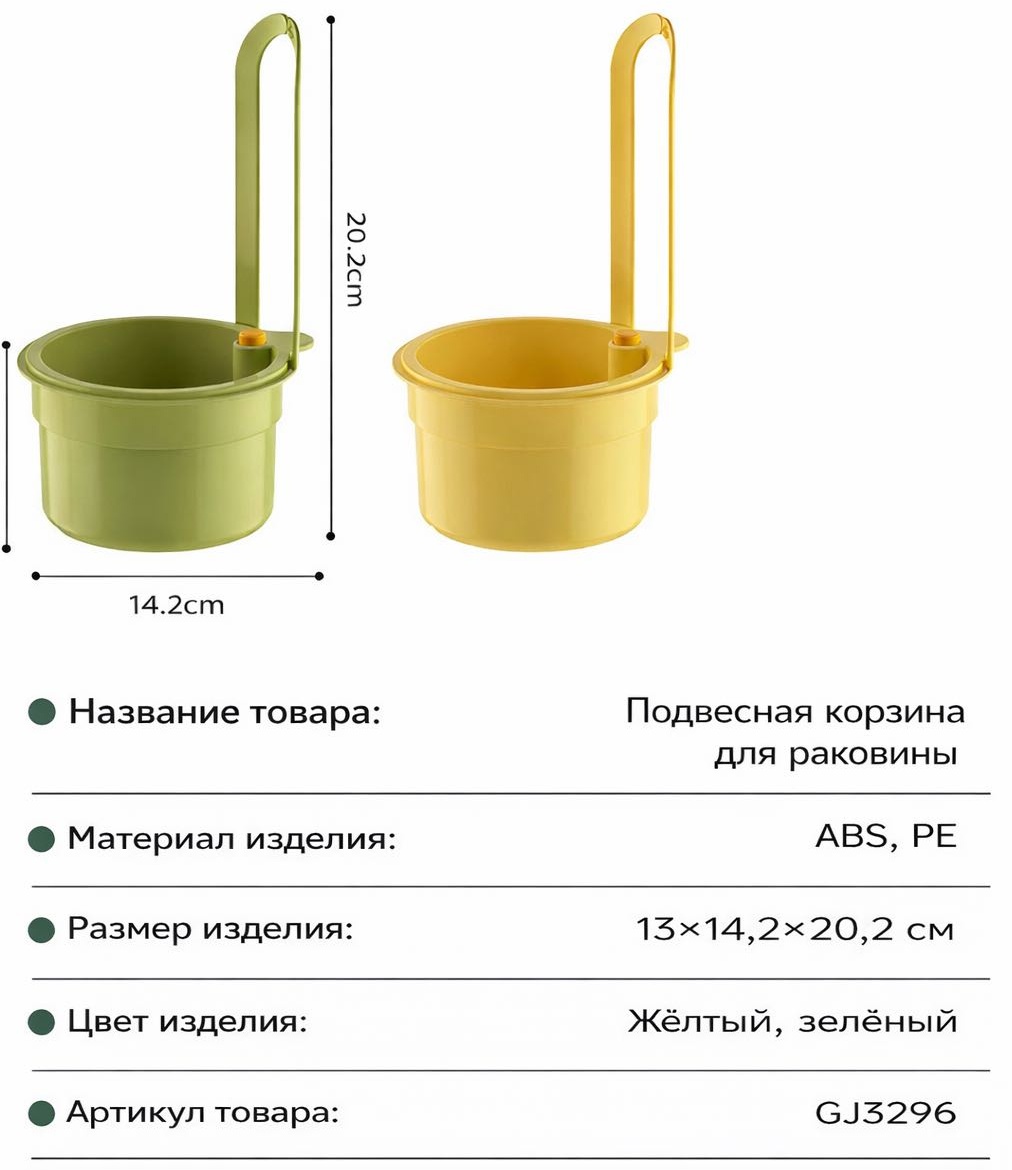 20.2cm

14.2cm

• Название товара: Подвесная корзина для раковины

• Материал изделия: ABS, PE

• Размер изделия: 13×14,2×20,2 см

• Цвет изделия: Жёлтый, зелёный

• Артикул товара: GJ3296